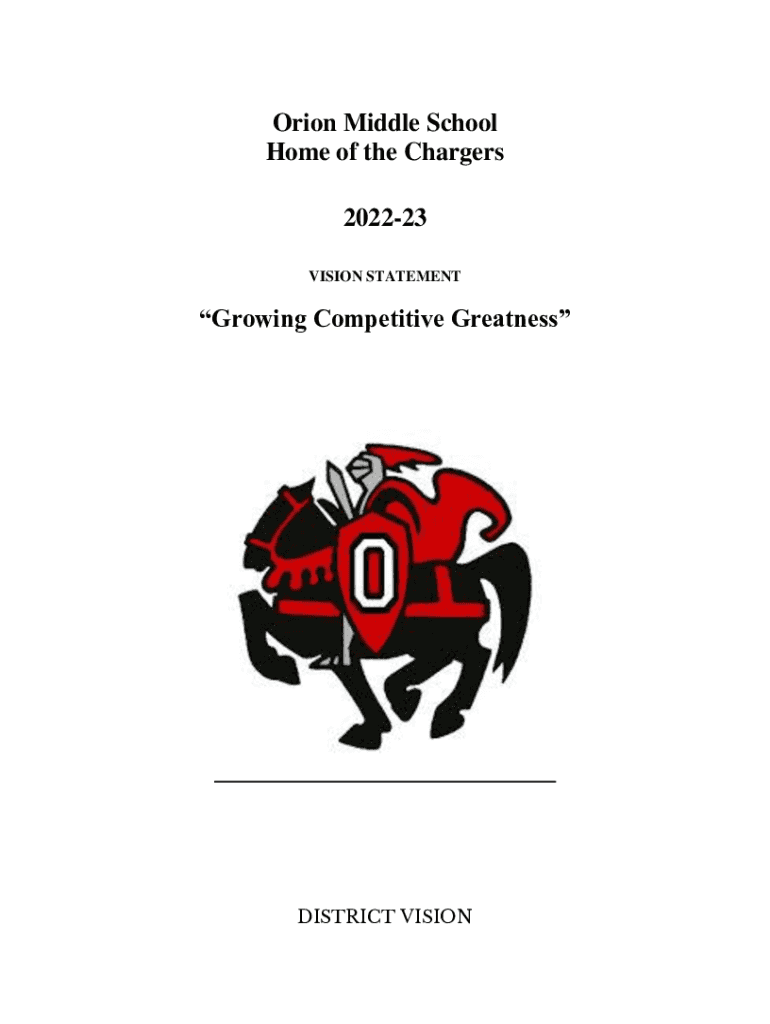 Orion Middle School
Home of the Chargers

2022-23

VISION STATEMENT

“Growing Competitive Greatness”

O

DISTRICT VISION